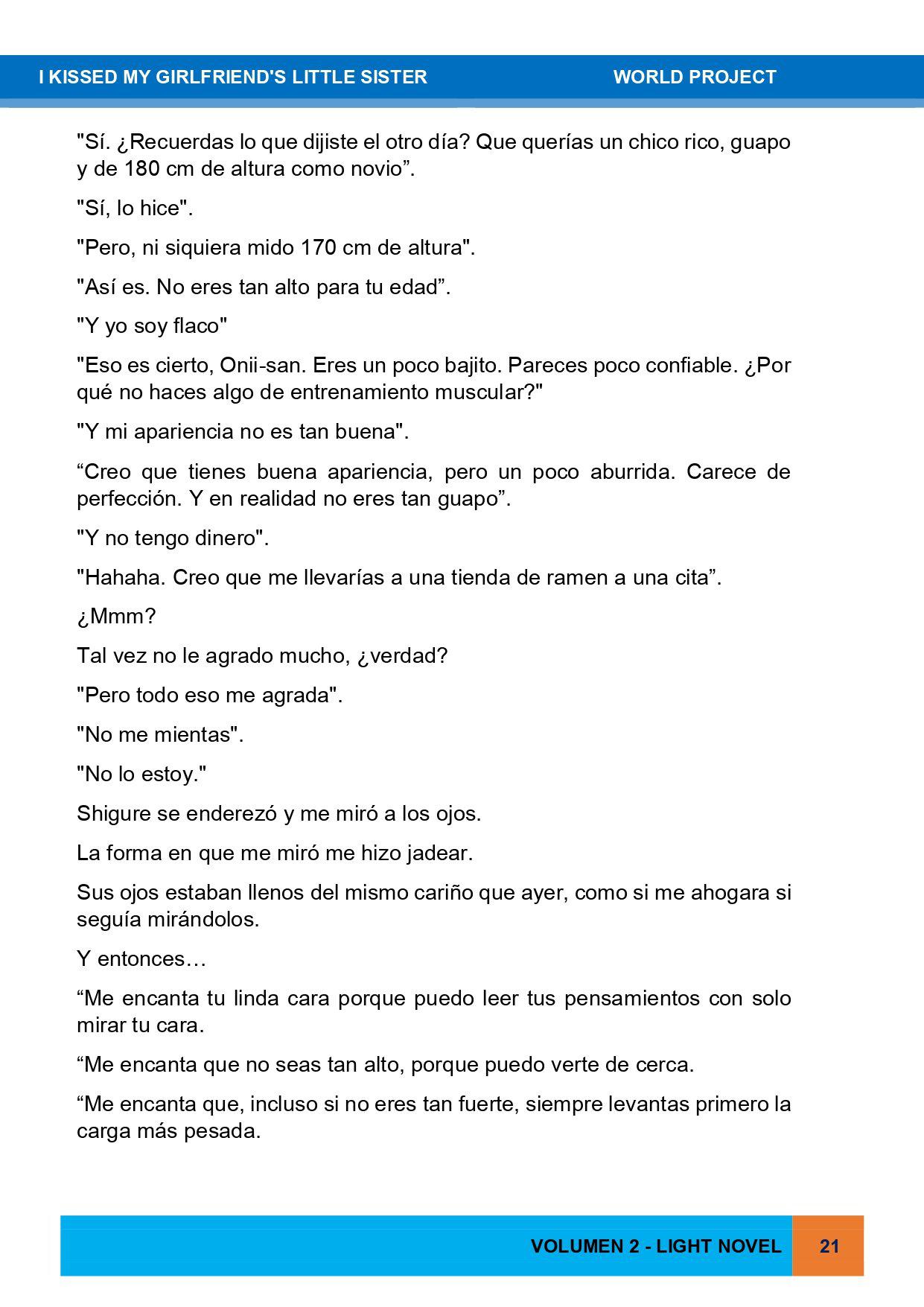 I KISSED MY GIRLFRIEND'S LITTLE SISTER WORLD PROJECT

"Sí. ¿Recuerdas lo que dijiste el otro día? Que querías un chico rico, guapo y de 180 cm de altura como novio”.

"Sí, lo hice".

"Pero, ni siquiera mido 170 cm de altura".

"Así es. No eres tan alto para tu edad”.

"Y yo soy flaco"

"Eso es cierto, Onii-san. Eres un poco bajito. Pareces poco confiable. ¿Por qué no haces algo de entrenamiento muscular?"

"Y mi apariencia no es tan buena".

“Creo que tienes buena apariencia, pero un poco aburrida. Carece de perfección. Y en realidad no eres tan guapo”.

"Y no tengo dinero".

"Hahaha. Creo que me llevarías a una tienda de ramen a una cita”.

¿Mmm?

Tal vez no le agrado mucho, ¿verdad?

"Pero todo eso me agrada".

"No me mientas".

"No lo estoy."

Shigure se enderezó y me miró a los ojos.

La forma en que me miró me hizo jadear.

Sus ojos estaban llenos del mismo cariño que ayer, como si me ahogara si seguía mirándolos.

Y entonces…

“Me encanta tu linda cara porque puedo leer tus pensamientos con solo mirar tu cara.

“Me encanta que no seas tan alto, porque puedo verte de cerca.

“Me encanta que, incluso si no eres tan fuerte, siempre levantas primero la carga más pesada.

VOLUMEN 2 - LIGHT NOVEL 21